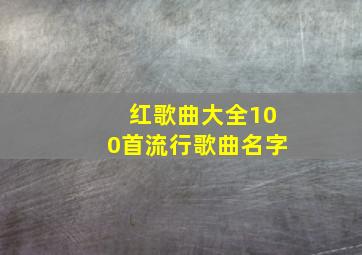 红歌曲大全100首流行歌曲名字